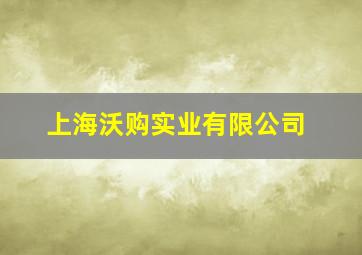 上海沃购实业有限公司